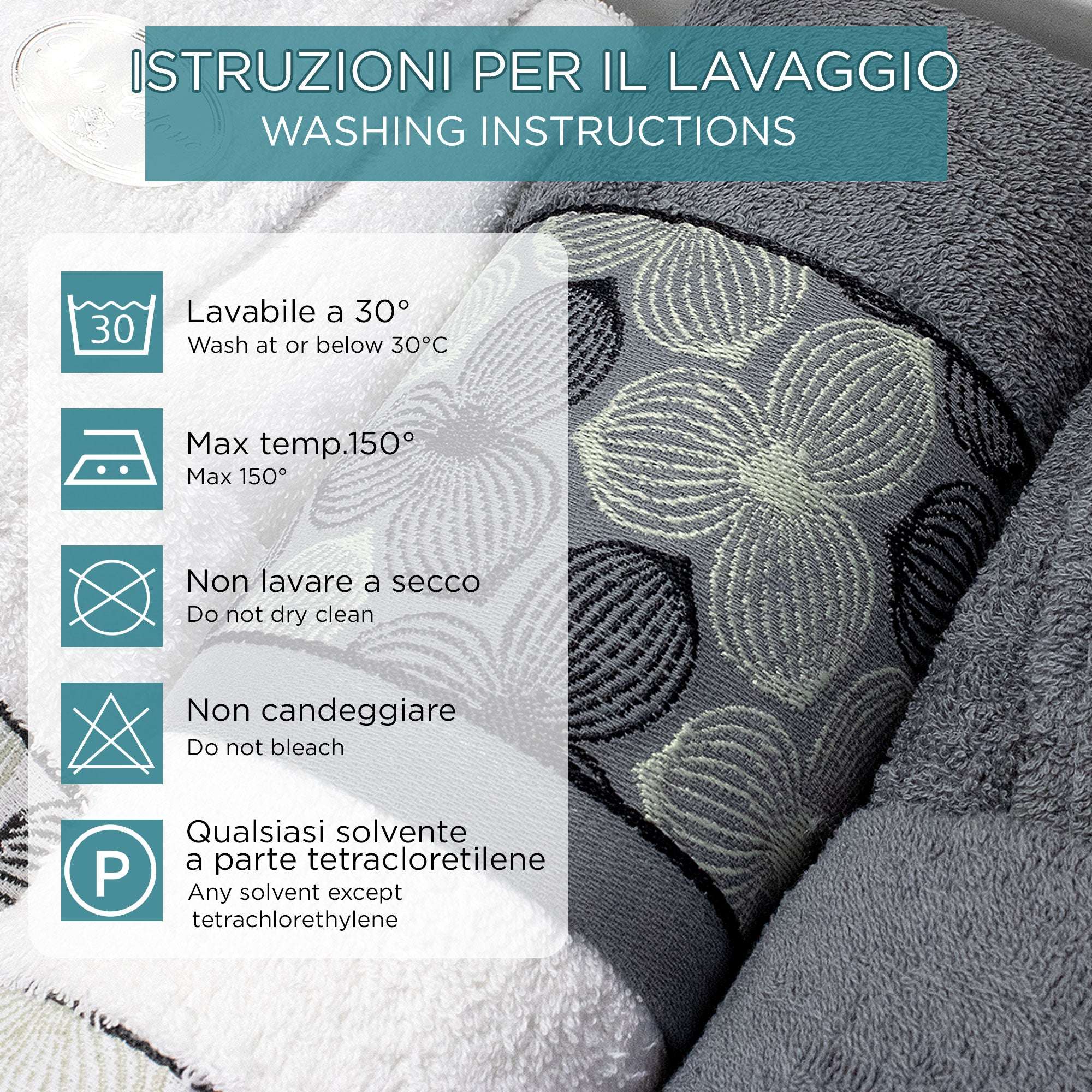 ISTRUZIONI PER IL LAVAGGIO
WASHING INSTRUCTIONS

30

Lavabile a 30°
Wash at or below 30°C

Max temp.150°
Max 150°

Non lavare a secco
Do not dry clean

Non candeggiare
Do not bleach

P

Qualsiasi solvente a parte tetracloretilene
Any solvent except tetrachlorethylene